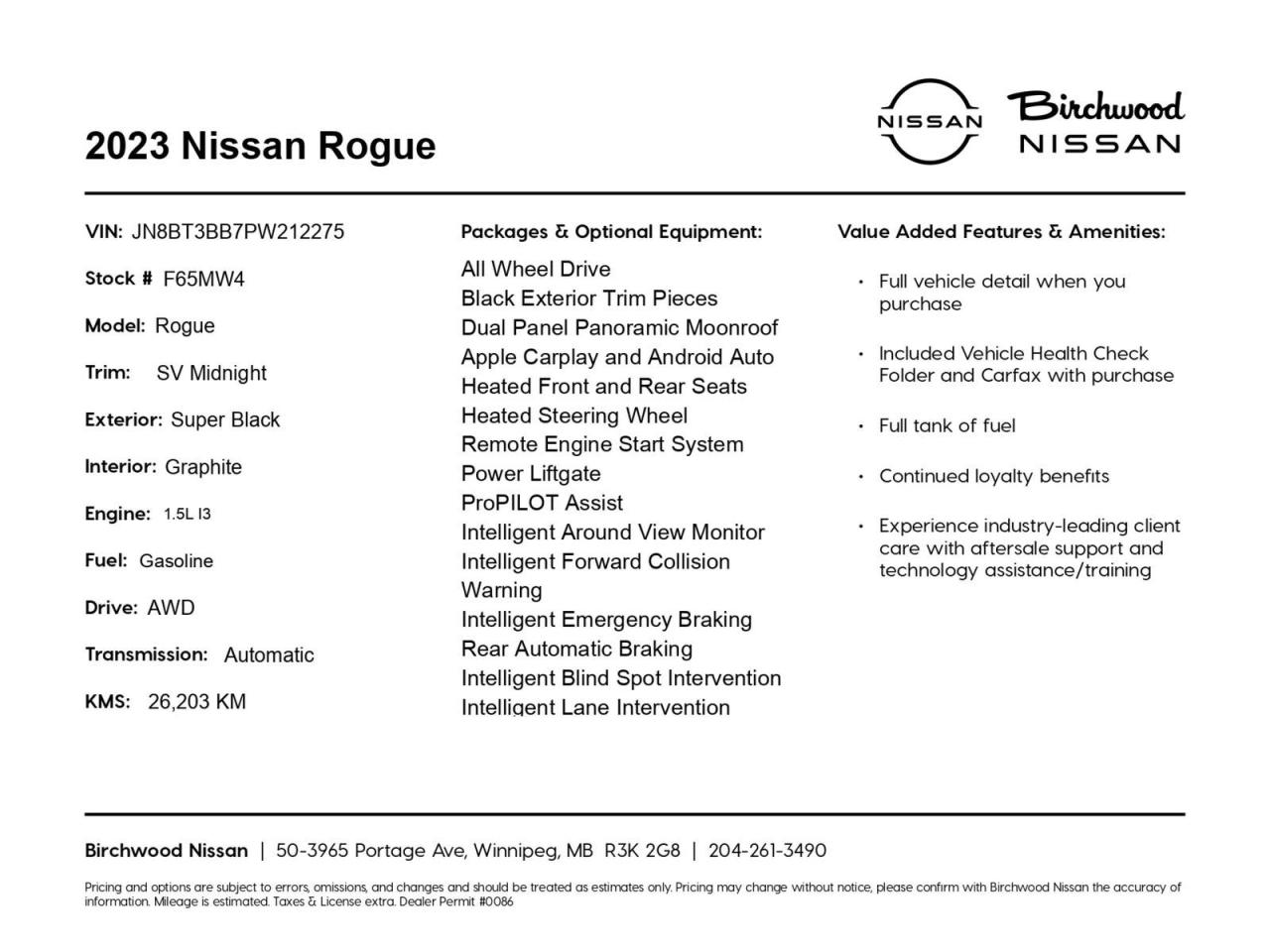 2023 Nissan Rogue

NISSAN

Birchwood
NISSAN

VIN: JN8BT3BB7PW212275

Stock # F65MW4

Model: Rogue

Trim: SV Midnight

Exterior: Super Black

Interior: Graphite

Engine: 1.5L I3

Fuel: Gasoline

Drive: AWD

Transmission: Automatic

KMS: 26,203 KM

Packages & Optional Equipment:

All Wheel Drive
Black Exterior Trim Pieces
Dual Panel Panoramic Moonroof
Apple Carplay and Android Auto
Heated Front and Rear Seats
Heated Steering Wheel
Remote Engine Start System
Power Liftgate
ProPILOT Assist
Intelligent Around View Monitor
Intelligent Forward Collision Warning
Intelligent Emergency Braking
Rear Automatic Braking
Intelligent Blind Spot Intervention
Intelligent Lane Intervention

Value Added Features & Amenities:

• Full vehicle detail when you purchase

• Included Vehicle Health Check Folder and Carfax with purchase

• Full tank of fuel

• Continued loyalty benefits

• Experience industry-leading client care with aftersale support and technology assistance/training

Birchwood Nissan | 50-3965 Portage Ave, Winnipeg, MB R3K 2G8 | 204-261-3490

Pricing and options are subject to errors, omissions, and changes and should be treated as estimates only. Pricing may change without notice, please confirm with Birchwood Nissan the accuracy of information. Mileage is estimated. Taxes & License extra. Dealer Permit #0086